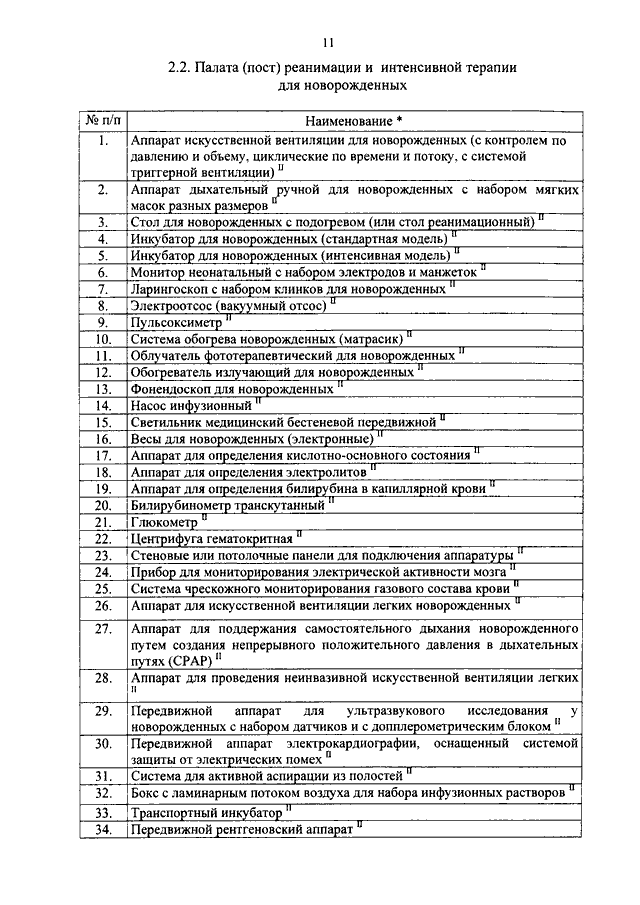 11

2.2. Палата (пост) реанимации и интенсивной терапии для новорожденных

| № п/п | Наименование * |
|---|---|
| 1. | Аппарат искусственной вентиляции для новорожденных (с контролем по давлению и объему, циклические по времени и потоку, с системой триггерной вентиляции) $^{II}$ |
| 2. | Аппарат дыхательный ручной для новорожденных с набором мягких масок разных размеров $^{II}$ |
| 3. | Стол для новорожденных с подогревом (или стол реанимационный) $^{II}$ |
| 4. | Инкубатор для новорожденных (стандартная модель) $^{II}$ |
| 5. | Инкубатор для новорожденных (интенсивная модель) $^{II}$ |
| 6. | Монитор неонатальный с набором электродов и манжеток $^{II}$ |
| 7. | Ларингоскоп с набором клинков для новорожденных $^{II}$ |
| 8. | Электроотсос (вакуумный отсос) $^{II}$ |
| 9. | Пульсоксиметр $^{II}$ |
| 10. | Система обогрева новорожденных (матрасик) $^{II}$ |
| 11. | Облучатель фототерапевтический для новорожденных $^{II}$ |
| 12. | Обогреватель излучающий для новорожденных $^{II}$ |
| 13. | Фонендоскоп для новорожденных $^{II}$ |
| 14. | Насос инфузионный $^{II}$ |
| 15. | Светильник медицинский бестеневой передвижной $^{II}$ |
| 16. | Весы для новорожденных (электронные) $^{II}$ |
| 17. | Аппарат для определения кислотно-основного состояния $^{II}$ |
| 18. | Аппарат для определения электролитов $^{II}$ |
| 19. | Аппарат для определения билирубина в капиллярной крови $^{II}$ |
| 20. | Билирубинометр транскутанный $^{II}$ |
| 21. | Глюкометр $^{II}$ |
| 22. | Центрифуга гематокритная $^{II}$ |
| 23. | Стеновые или потолочные панели для подключения аппаратуры $^{II}$ |
| 24. | Прибор для мониторирования электрической активности мозга $^{II}$ |
| 25. | Система чрескожного мониторирования газового состава крови $^{II}$ |
| 26. | Аппарат для искусственной вентиляции легких новорожденных $^{II}$ |
| 27. | Аппарат для поддержания самостоятельного дыхания новорожденного путем создания непрерывного положительного давления в дыхательных путях (CPAP) $^{II}$ |
| 28. | Аппарат для проведения неинвазивной искусственной вентиляции легких $^{II}$ |
| 29. | Передвижной аппарат для ультразвукового исследования у новорожденных с набором датчиков и с допплерометрическим блоком $^{II}$ |
| 30. | Передвижной аппарат электрокардиографии, оснащенный системой защиты от электрических помех $^{II}$ |
| 31. | Система для активной аспирации из полостей $^{II}$ |
| 32. | Бокс с ламинарным потоком воздуха для набора инфузионных растворов $^{II}$ |
| 33. | Транспортный инкубатор $^{II}$ |
| 34. | Передвижной рентгеновский аппарат $^{II}$ |